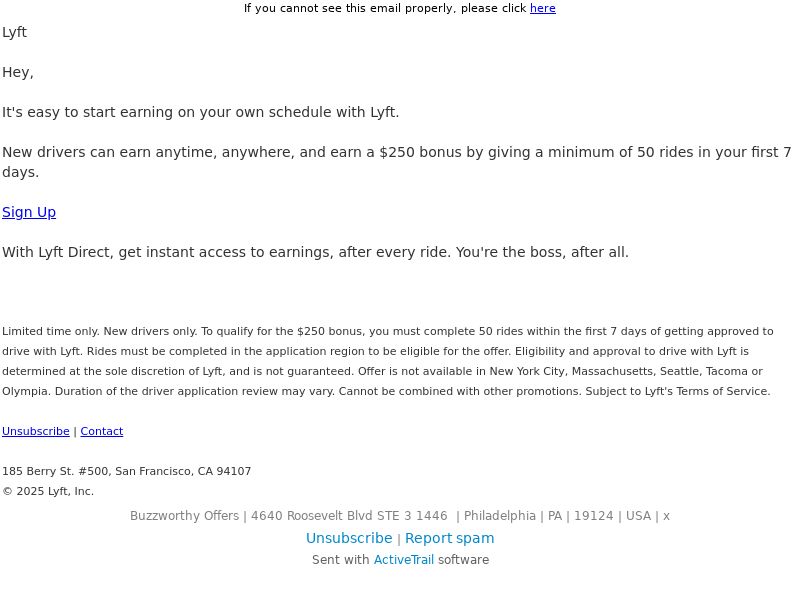 If you cannot see this email properly, please click here

Lyft

Hey,

It's easy to start earning on your own schedule with Lyft.

New drivers can earn anytime, anywhere, and earn a $250 bonus by giving a minimum of 50 rides in your first 7 days.

Sign Up

With Lyft Direct, get instant access to earnings, after every ride. You're the boss, after all.

Limited time only. New drivers only. To qualify for the $250 bonus, you must complete 50 rides within the first 7 days of getting approved to drive with Lyft. Rides must be completed in the application region to be eligible for the offer. Eligibility and approval to drive with Lyft is determined at the sole discretion of Lyft, and is not guaranteed. Offer is not available in New York City, Massachusetts, Seattle, Tacoma or Olympia. Duration of the driver application review may vary. Cannot be combined with other promotions. Subject to Lyft's Terms of Service.

Unsubscribe | Contact

185 Berry St. #500, San Francisco, CA 94107
© 2025 Lyft, Inc.

Buzzworthy Offers | 4640 Roosevelt Blvd STE 3 1446 | Philadelphia | PA | 19124 | USA | x

Unsubscribe | Report spam

Sent with ActiveTrail software